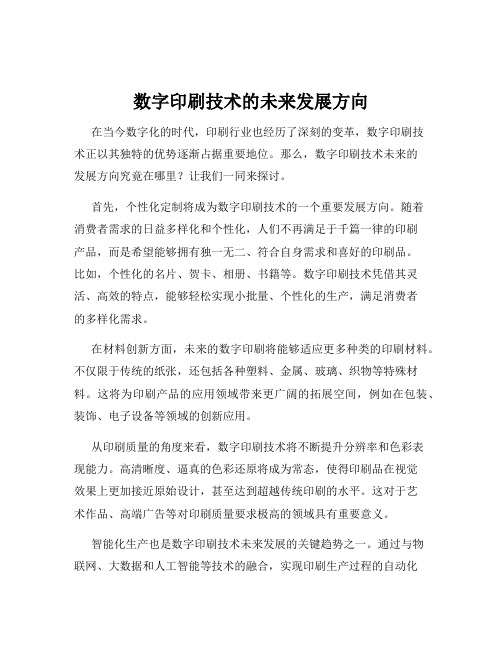 数字印刷技术的未来发展方向

在当今数字化的时代，印刷行业也经历了深刻的变革，数字印刷技术正以其独特的优势逐渐占据重要地位。那么，数字印刷技术未来的发展方向究竟在哪里？让我们一同来探讨。

首先，个性化定制将成为数字印刷技术的一个重要发展方向。随着消费者需求的日益多样化和个性化，人们不再满足于千篇一律的印刷产品，而是希望能够拥有独一无二、符合自身需求和喜好的印刷品。比如，个性化的名片、贺卡、相册、书籍等。数字印刷技术凭借其灵活、高效的特点，能够轻松实现小批量、个性化的生产，满足消费者的多样化需求。

在材料创新方面，未来的数字印刷将能够适应更多种类的印刷材料。不仅限于传统的纸张，还包括各种塑料、金属、玻璃、织物等特殊材料。这将为印刷产品的应用领域带来更广阔的拓展空间，例如在包装、装饰、电子设备等领域的创新应用。

从印刷质量的角度来看，数字印刷技术将不断提升分辨率和色彩表现能力。高清晰度、逼真的色彩还原将成为常态，使得印刷品在视觉效果上更加接近原始设计，甚至达到超越传统印刷的水平。这对于艺术作品、高端广告等对印刷质量要求极高的领域具有重要意义。

智能化生产也是数字印刷技术未来发展的关键趋势之一。通过与物联网、大数据和人工智能等技术的融合，实现印刷生产过程的自动化